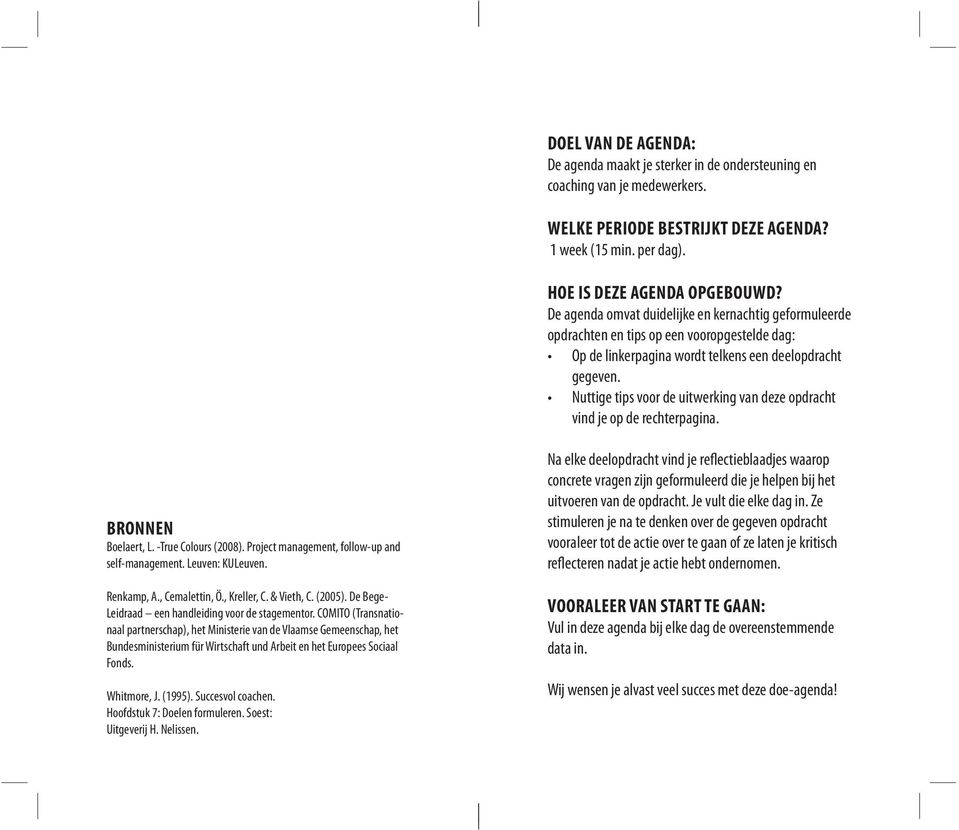 BRONNEN
Boelaert, L. -True Colours (2008). Project management, follow-up and self-management. Leuven: KULeuven.

Renkamp, A., Cemalettin, Ö., Kreller, C. & Vieth, C. (2005). De Bege-Leidraad – een handleiding voor de stagementor. COMITO (Transnationaal partnerschap), het Ministerie van de Vlaamse Gemeenschap, het Bundesministerium für Wirtschaft und Arbeit en het Europees Sociaal Fonds.

Whitmore, J. (1995). Succesvol coachen. Hoofdstuk 7: Doelen formuleren. Soest: Uitgeverij H. Nelissen.

DOEL VAN DE AGENDA:
De agenda maakt je sterker in de ondersteuning en coaching van je medewerkers.

WELKE PERIODE BESTRIJKT DEZE AGENDA?
1 week (15 min. per dag).

HOE IS DEZE AGENDA OPGEBOUWD?
De agenda omvat duidelijke en kernachtig geformuleerde opdrachten en tips op een vooropgestelde dag:
• Op de linkerpagina wordt telkens een deelopdracht gegeven.
• Nuttige tips voor de uitwerking van deze opdracht vind je op de rechterpagina.

Na elke deelopdracht vind je reflectieblaadjes waarop concrete vragen zijn geformuleerd die je helpen bij het uitvoeren van de opdracht. Je vult die elke dag in. Ze stimuleren je na te denken over de gegeven opdracht vooraleer tot de actie over te gaan of ze laten je kritisch reflecteren nadat je actie hebt ondernomen.

VOORALEER VAN START TE GAAN:
Vul in deze agenda bij elke dag de overeenstemmende data in.

Wij wensen je alvast veel succes met deze doe-agenda!